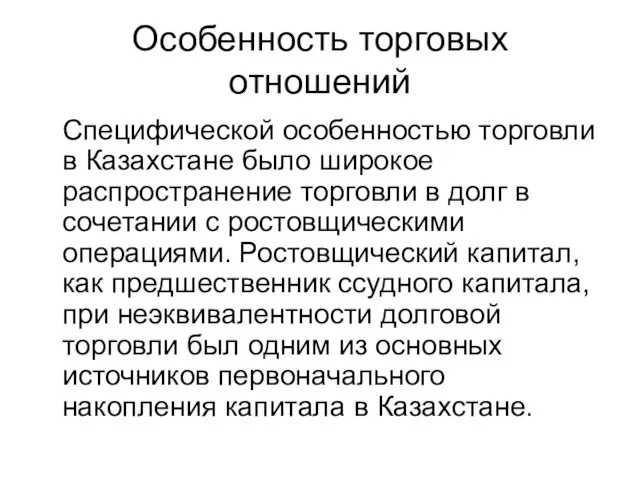 Особенность торговых отношений

Специфической особенностью торговли в Казахстане было широкое распространение торговли в долг в сочетании с ростовщическими операциями. Ростовщический капитал, как предшественник ссудного капитала, при неэквивалентности долговой торговли был одним из основных источников первоначального накопления капитала в Казахстане.